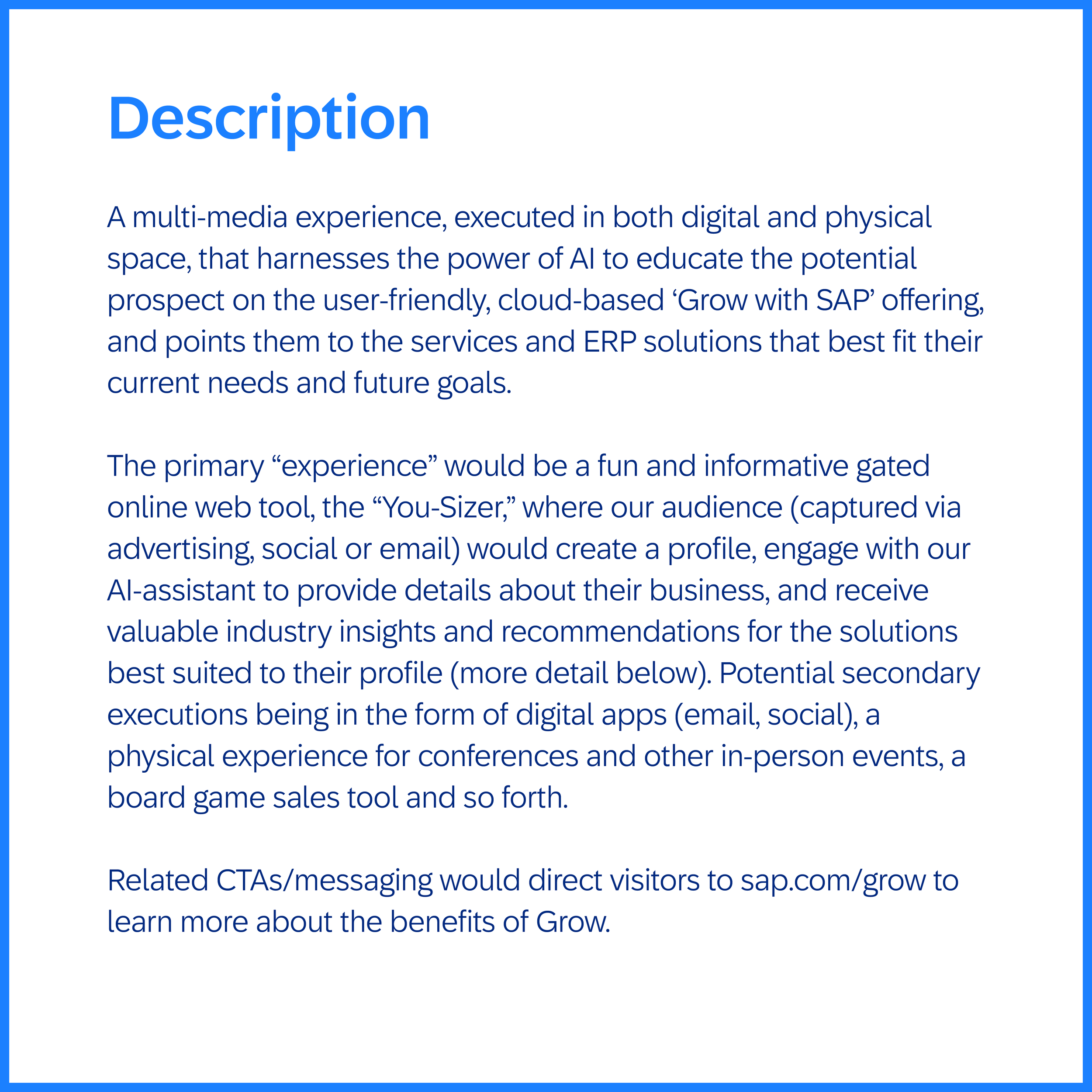 Description

A multi-media experience, executed in both digital and physical space, that harnesses the power of AI to educate the potential prospect on the user-friendly, cloud-based 'Grow with SAP' offering, and points them to the services and ERP solutions that best fit their current needs and future goals.

The primary "experience" would be a fun and informative gated online web tool, the "You-Sizer," where our audience (captured via advertising, social or email) would create a profile, engage with our AI-assistant to provide details about their business, and receive valuable industry insights and recommendations for the solutions best suited to their profile (more detail below). Potential secondary executions being in the form of digital apps (email, social), a physical experience for conferences and other in-person events, a board game sales tool and so forth.

Related CTAs/messaging would direct visitors to sap.com/grow to learn more about the benefits of Grow.